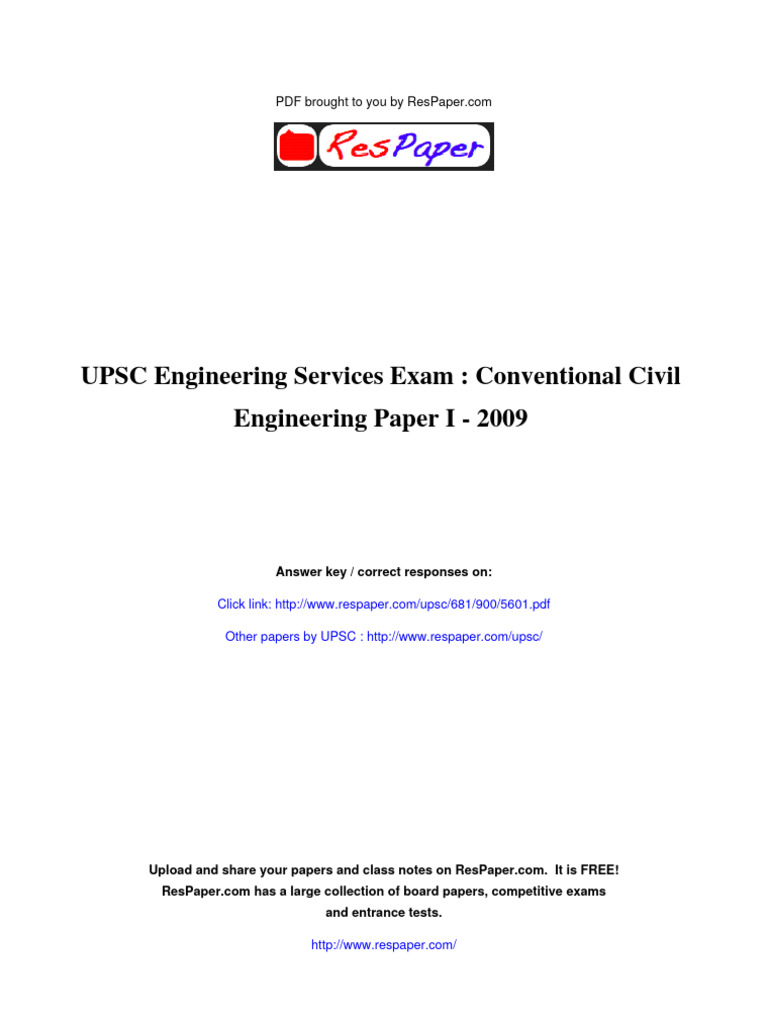 PDF brought to you by ResPaper.com

ResPaper

UPSC Engineering Services Exam : Conventional Civil Engineering Paper I - 2009

Answer key / correct responses on:

Click link: http://www.respaper.com/upsc/681/900/5601.pdf

Other papers by UPSC : http://www.respaper.com/upsc/

Upload and share your papers and class notes on ResPaper.com. It is FREE! ResPaper.com has a large collection of board papers, competitive exams and entrance tests.

http://www.respaper.com/